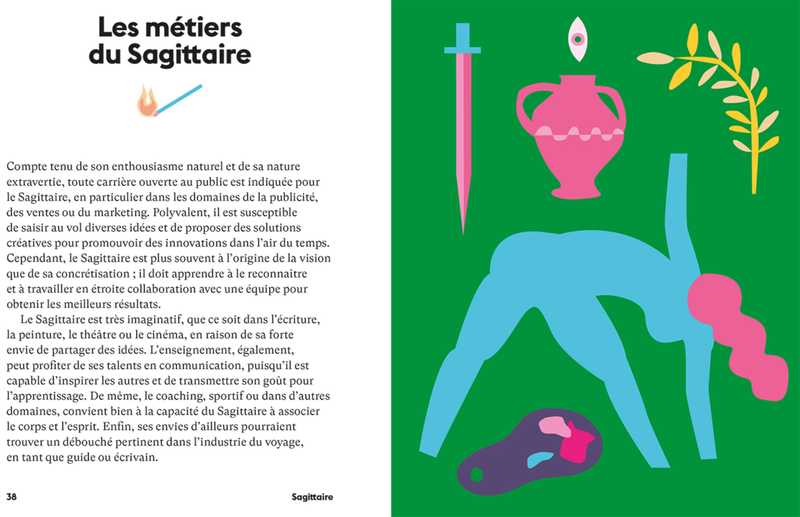 Les métiers du Sagittaire

Compte tenu de son enthousiasme naturel et de sa nature extravertie, toute carrière ouverte au public est indiquée pour le Sagittaire, en particulier dans les domaines de la publicité, des ventes ou du marketing. Polyvalent, il est susceptible de saisir au vol diverses idées et de proposer des solutions créatives pour promouvoir des innovations dans l'air du temps. Cependant, le Sagittaire est plus souvent à l'origine de la vision que de sa concrétisation ; il doit apprendre à le reconnaitre et à travailler en étroite collaboration avec une équipe pour obtenir les meilleurs résultats.

Le Sagittaire est très imaginatif, que ce soit dans l'écriture, la peinture, le théâtre ou le cinéma, en raison de sa forte envie de partager des idées. L'enseignement, également, peut profiter de ses talents en communication, puisqu'il est capable d'inspirer les autres et de transmettre son goût pour l'apprentissage. De même, le coaching, sportif ou dans d'autres domaines, convient bien à la capacité du Sagittaire à associer le corps et l'esprit. Enfin, ses envies d'ailleurs pourraient trouver un débouché pertinent dans l'industrie du voyage, en tant que guide ou écrivain.

38

Sagittaire